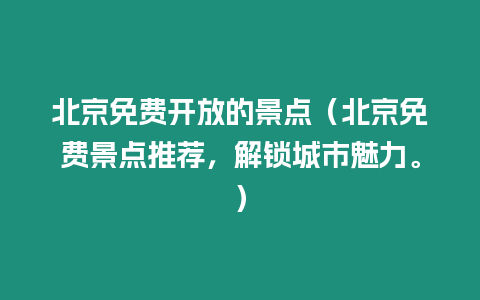 北京免费开放的景点（北京免费景点推荐，解锁城市魅力。）